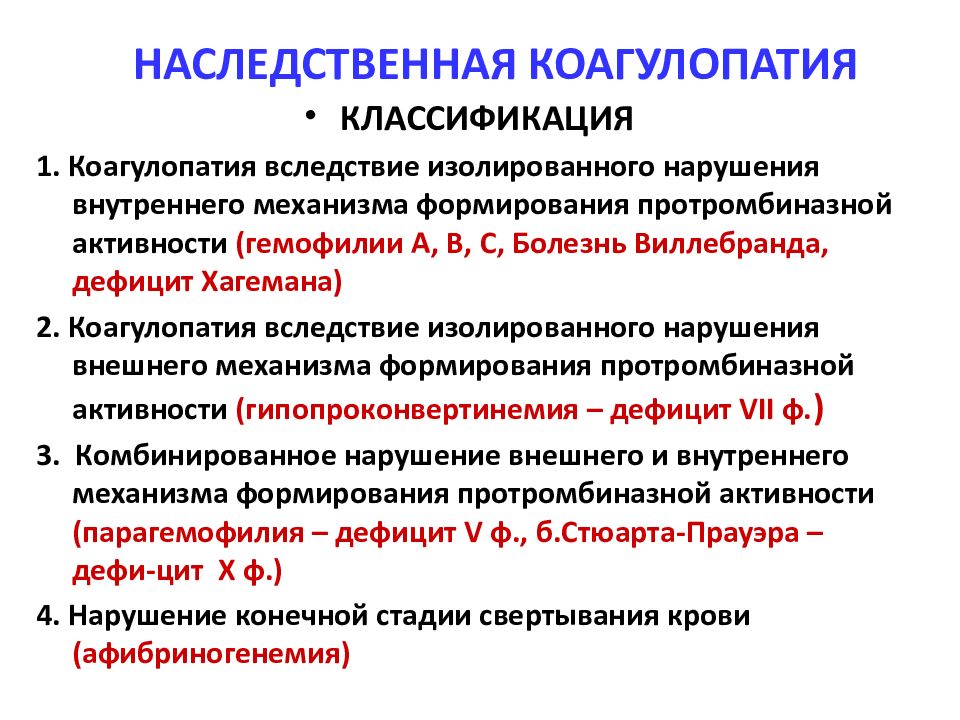 НАСЛЕДСТВЕННАЯ КОАГУЛОПАТИЯ

• КЛАССИФИКАЦИЯ

1. Коагулопатия вследствие изолированного нарушения внутреннего механизма формирования протромбиназной активности (гемофилии А, В, С, Болезнь Виллебранда, дефицит Хагемана)

2. Коагулопатия вследствие изолированного нарушения внешнего механизма формирования протромбиназной активности (гипопроконвертинемия – дефицит VII ф.)

3. Комбинированное нарушение внешнего и внутреннего механизма формирования протромбиназной активности (парагемофилия – дефицит V ф., б.Стюарта-Прауэра – дефи-цит X ф.)

4. Нарушение конечной стадии свертывания крови (афибриногенемия)